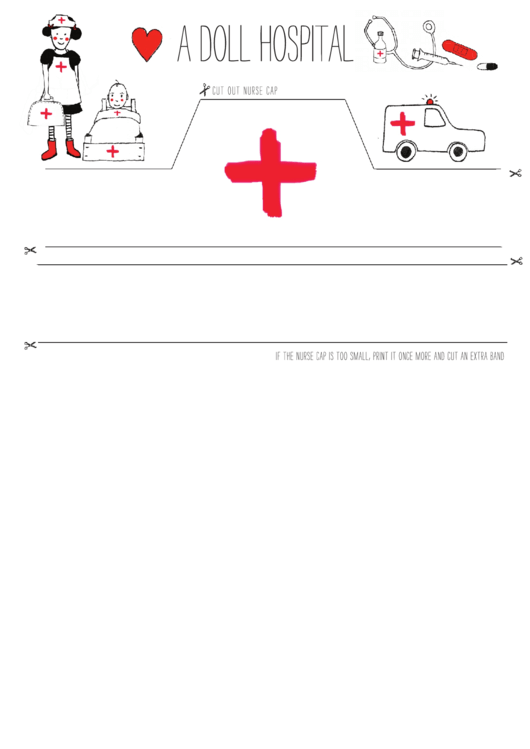 A DOLL HOSPITAL

CUT OUT NURSE CAP

IF THE NURSE CAP IS TOO SMALL, PRINT IT ONCE MORE AND CUT AN EXTRA BAND